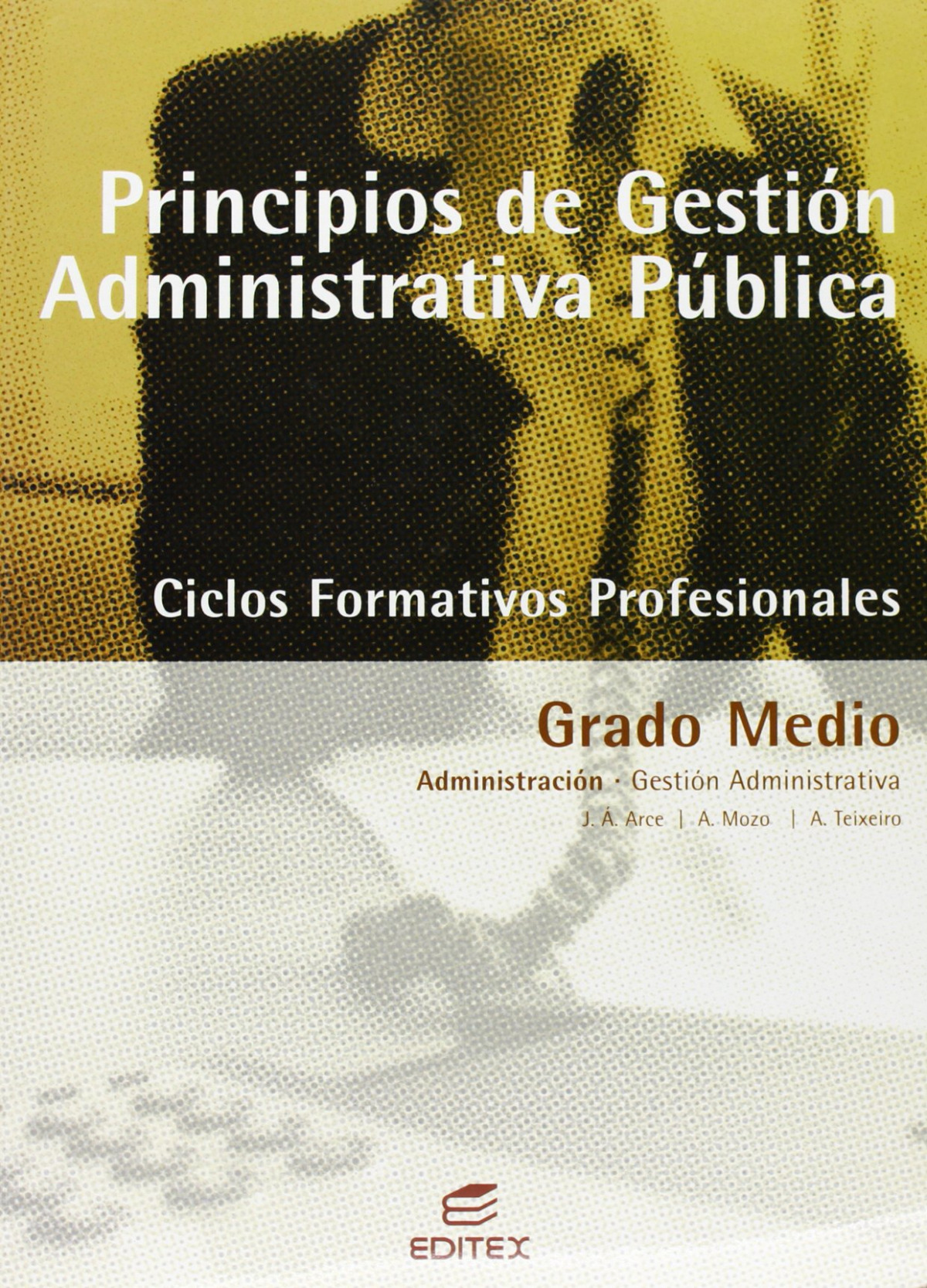 Principios de Gestión Administrativa Pública

Ciclos Formativos Profesionales

Grado Medio

Administración · Gestión Administrativa

J. Á. Arce | A. Mozo | A. Teixeiro

EDITEX